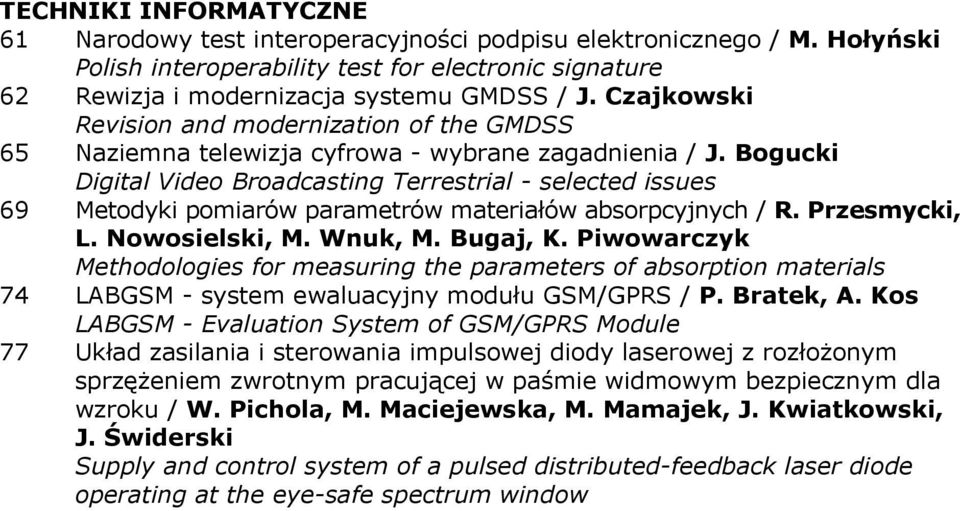 TECHNIKI INFORMATYCZNE

61 Narodowy test interoperacyjności podpisu elektronicznego / M. Hołyński
Polish interoperability test for electronic signature

62 Rewizja i modernizacja systemu GMDSS / J. Czajkowski
Revision and modernization of the GMDSS

65 Naziemna telewizja cyfrowa - wybrane zagadnienia / J. Bogucki
Digital Video Broadcasting Terrestrial - selected issues

69 Metodyki pomiarów parametrów materiałów absorpcyjnych / R. Przesmycki, L. Nowosielski, M. Wnuk, M. Bugaj, K. Piwowarczyk
Methodologies for measuring the parameters of absorption materials

74 LABGSM - system ewaluacyjny modułu GSM/GPRS / P. Bratek, A. Kos
LABGSM - Evaluation System of GSM/GPRS Module

77 Układ zasilania i sterowania impulsowej diody laserowej z rozłożonym sprzężeniem zwrotnym pracującej w paśmie widmowym bezpiecznym dla wzroku / W. Pichola, M. Maciejewska, M. Mamajek, J. Kwiatkowski, J. Świderski
Supply and control system of a pulsed distributed-feedback laser diode operating at the eye-safe spectrum window